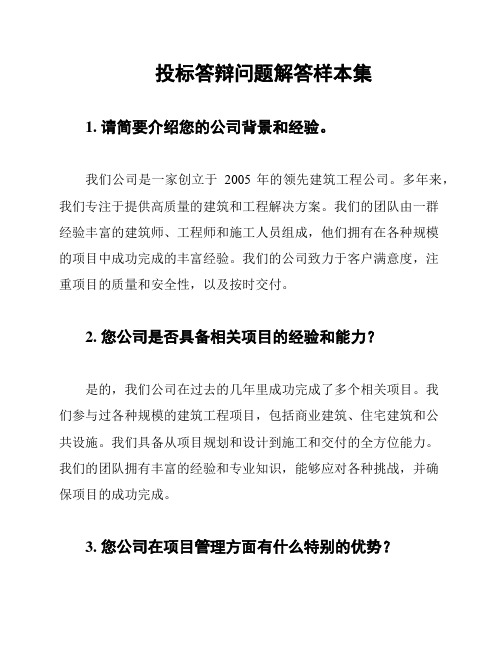 投标答辩问题解答样本集

1. 请简要介绍您的公司背景和经验。

我们公司是一家创立于 2005 年的领先建筑工程公司。多年来，我们专注于提供高质量的建筑和工程解决方案。我们的团队由一群经验丰富的建筑师、工程师和施工人员组成，他们拥有在各种规模的项目中成功完成的丰富经验。我们的公司致力于客户满意度，注重项目的质量和安全性，以及按时交付。

2. 您公司是否具备相关项目的经验和能力？

是的，我们公司在过去的几年里成功完成了多个相关项目。我们参与过各种规模的建筑工程项目，包括商业建筑、住宅建筑和公共设施。我们具备从项目规划和设计到施工和交付的全方位能力。我们的团队拥有丰富的经验和专业知识，能够应对各种挑战，并确保项目的成功完成。

3. 您公司在项目管理方面有什么特别的优势？